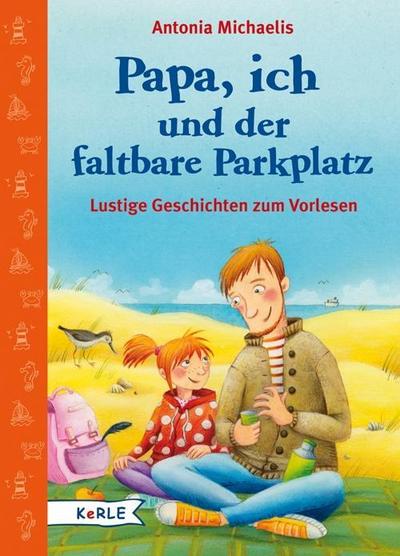 Antonia Michaelis

Papa, ich und der faltbare Parkplatz

Lustige Geschichten zum Vorlesen

KeRLE